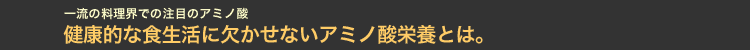 一流の料理界での注目のアミノ酸
健康的な食生活に欠かせないアミノ酸栄養とは。